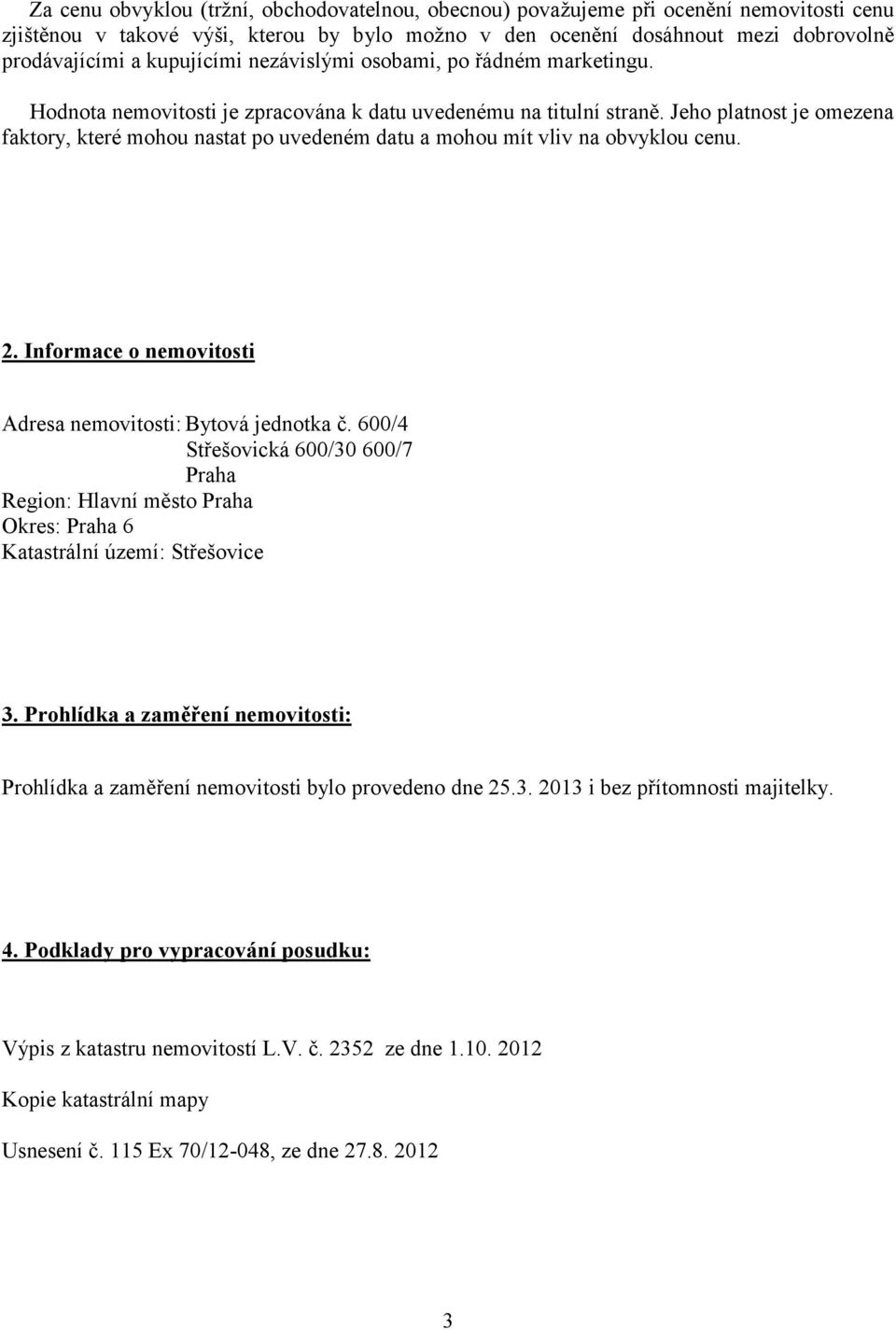 Za cenu obvyklou (tržní, obchodovatelnou, obecnou) považujeme při ocenění nemovitosti cenu zjištěnou v takové výši, kterou by bylo možno v den ocenění dosáhnout mezi dobrovolně prodávajícími a kupujícími nezávislými osobami, po řádném marketingu.

Hodnota nemovitosti je zpracována k datu uvedenému na titulní straně. Jeho platnost je omezena faktory, které mohou nastat po uvedeném datu a mohou mít vliv na obvyklou cenu.

2. Informace o nemovitosti

Adresa nemovitosti: Bytová jednotka č. 600/4
Střešovická 600/30 600/7
Praha
Region: Hlavní město Praha
Okres: Praha 6
Katastrální území: Střešovice

3. Prohlídka a zaměření nemovitosti:

Prohlídka a zaměření nemovitosti bylo provedeno dne 25.3. 2013 i bez přítomnosti majitelky.

4. Podklady pro vypracování posudku:

Výpis z katastru nemovitostí L.V. č. 2352 ze dne 1.10. 2012

Kopie katastrální mapy

Usnesení č. 115 Ex 70/12-048, ze dne 27.8. 2012

3